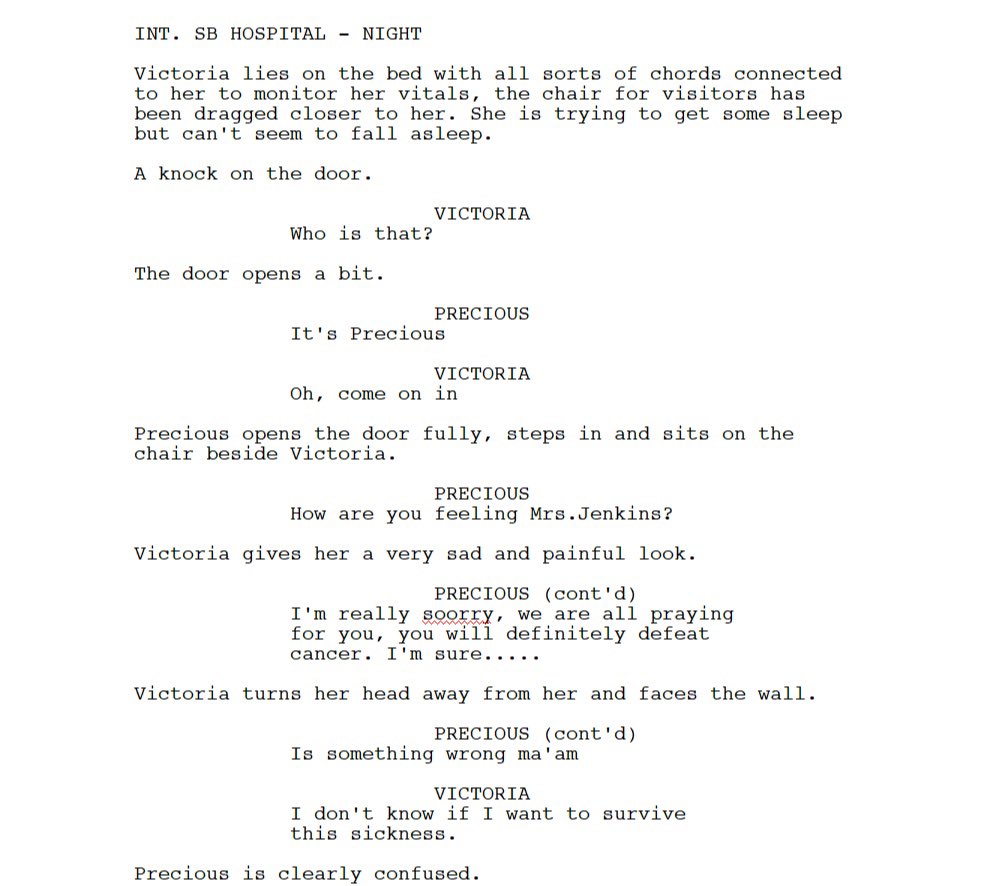 INT. SB HOSPITAL - NIGHT

Victoria lies on the bed with all sorts of chords connected to her to monitor her vitals, the chair for visitors has been dragged closer to her. She is trying to get some sleep but can't seem to fall asleep.

A knock on the door.

VICTORIA
Who is that?

The door opens a bit.

PRECIOUS
It's Precious

VICTORIA
Oh, come on in

Precious opens the door fully, steps in and sits on the chair beside Victoria.

PRECIOUS
How are you feeling Mrs.Jenkins?

Victoria gives her a very sad and painful look.

PRECIOUS (cont'd)
I'm really soorry, we are all praying for you, you will definitely defeat cancer. I'm sure.....

Victoria turns her head away from her and faces the wall.

PRECIOUS (cont'd)
Is something wrong ma'am

VICTORIA
I don't know if I want to survive this sickness.

Precious is clearly confused.